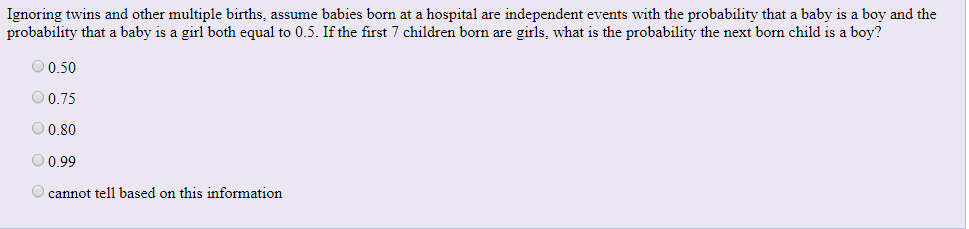 Ignoring twins and other multiple births, assume babies born at a hospital are independent events with the probability that a baby is a boy and the probability that a baby is a girl both equal to 0.5. If the first 7 children born are girls, what is the probability the next born child is a boy?

0.50

0.75

0.80

0.99

cannot tell based on this information